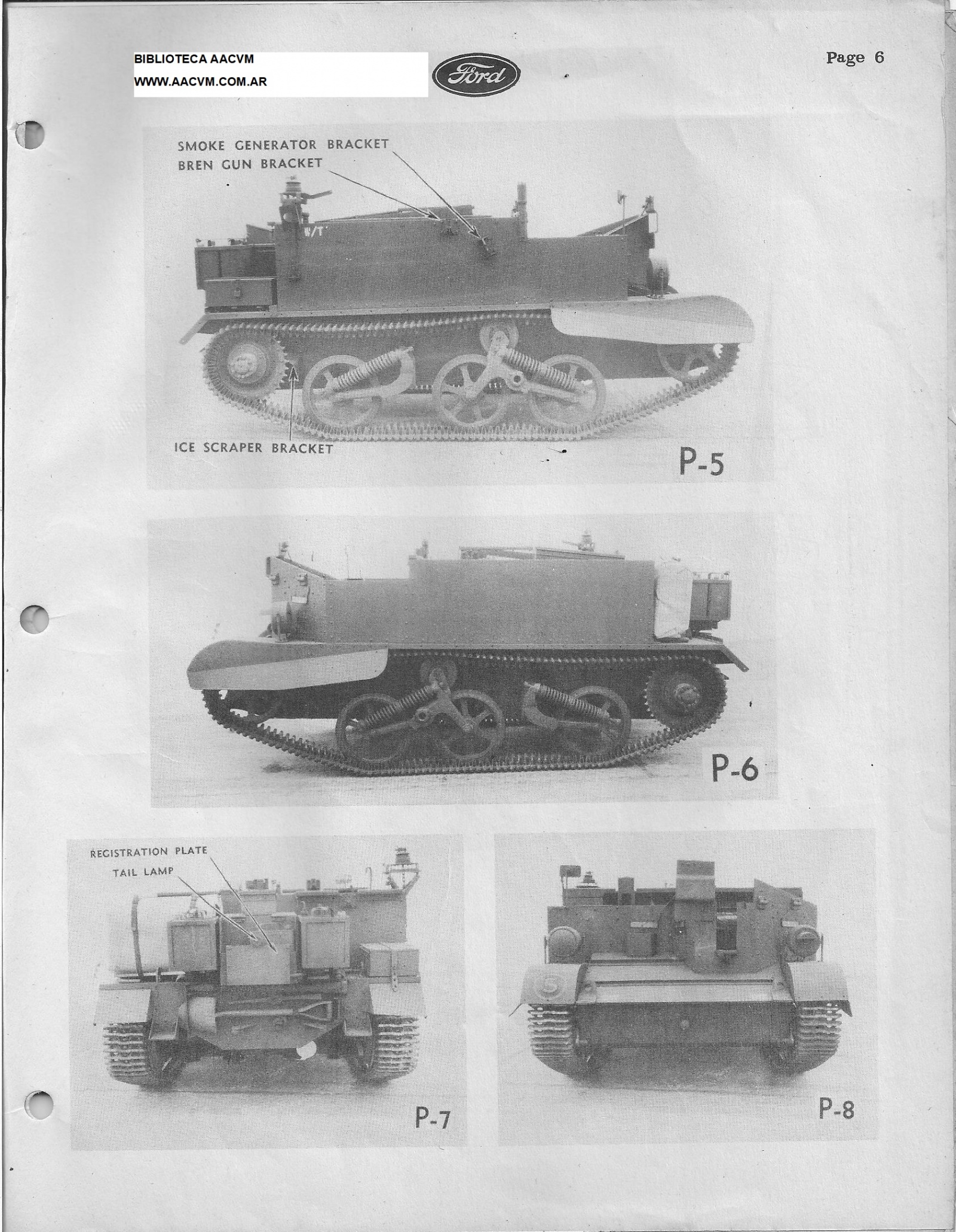 BIBLIOTECA AACVM
WWW.AACVM.COM.AR

Ford

Page 6

SMOKE GENERATOR BRACKET
BREN GUN BRACKET

W/T

ICE SCRAPER BRACKET

P-5

P-6

REGISTRATION PLATE
TAIL LAMP

P-7

P-8